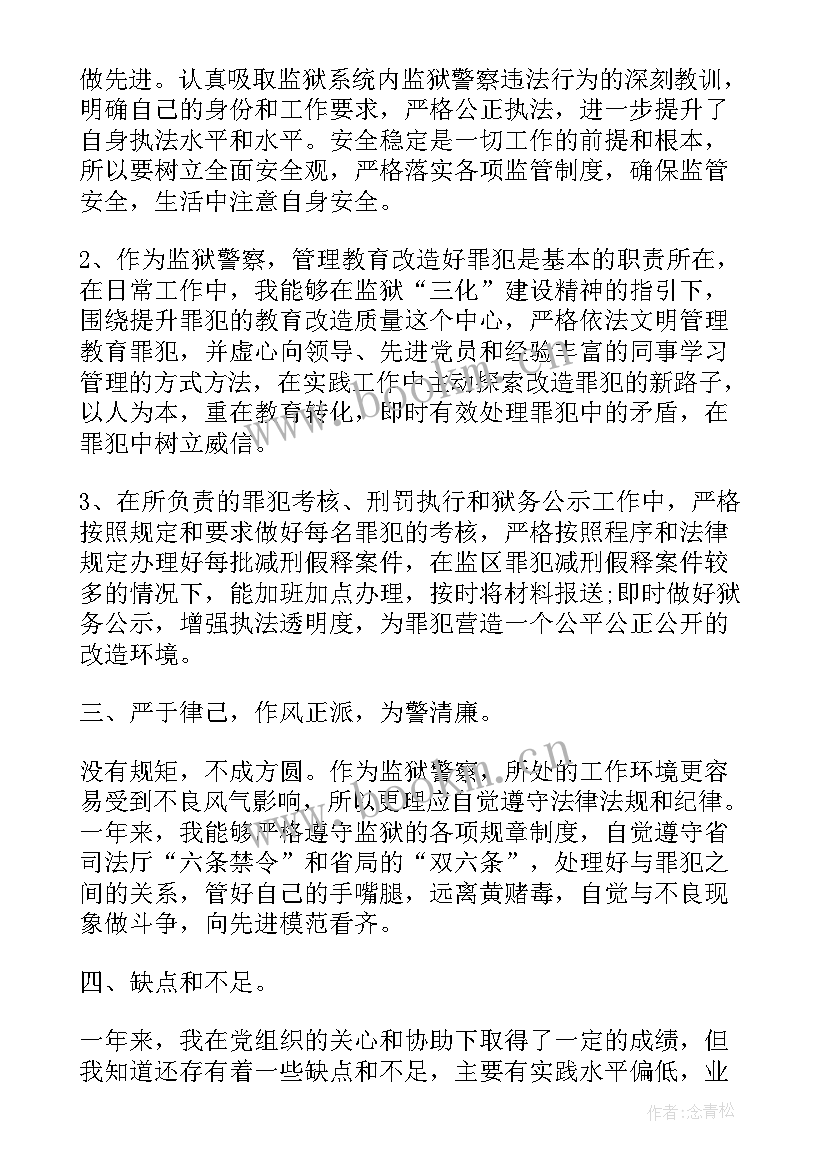 做先进。认真吸取监狱系统内监狱警察违法行为的深刻教训，明确自己的身份和工作要求，严格公正执法，进一步提升了自身执法水平和水平。安全稳定是一切工作的前提和根本，所以要树立全面安全观，严格落实各项监管制度，确保监管安全，生活中注意自身安全。

2、作为监狱警察，管理教育改造好罪犯是基本的职责所在，在日常工作中，我能够在监狱“三化”建设精神的指引下，围绕提升罪犯的教育改造质量这个中心，严格依法文明管理教育罪犯，并虚心向领导、先进党员和经验丰富的同事学习管理的方式方法，在实践工作中主动探索改造罪犯的新路子，以人为本，重在教育转化，即时有效处理罪犯中的矛盾，在罪犯中树立威信。

3、在所负责的罪犯考核、刑罚执行和狱务公示工作中，严格按照规定和要求做好每名罪犯的考核，严格按照程序和法律规定办理好每批减刑假释案件，在监区罪犯减刑假释案件较多的情况下，能加班加点办理，按时将材料报送;即时做好狱务公示，增强执法透明度，为罪犯营造一个公平公正公开的改造环境。

三、严于律己，作风正派，为警清廉。

没有规矩，不成方圆。作为监狱警察，所处的工作环境更容易受到不良风气影响，所以更理应自觉遵守法律法规和纪律。一年来，我能够严格遵守监狱的各项规章制度，自觉遵守省司法厅“六条禁令”和省局的“双六条”，处理好与罪犯之间的关系，管好自己的手嘴腿，远离黄赌毒，自觉与不良现象做斗争，向先进模范看齐。

四、缺点和不足。

一年来，我在党组织的关心和协助下取得了一定的成绩，但我知道还存有着一些缺点和不足，主要有实践水平偏低，业

作者:念青松